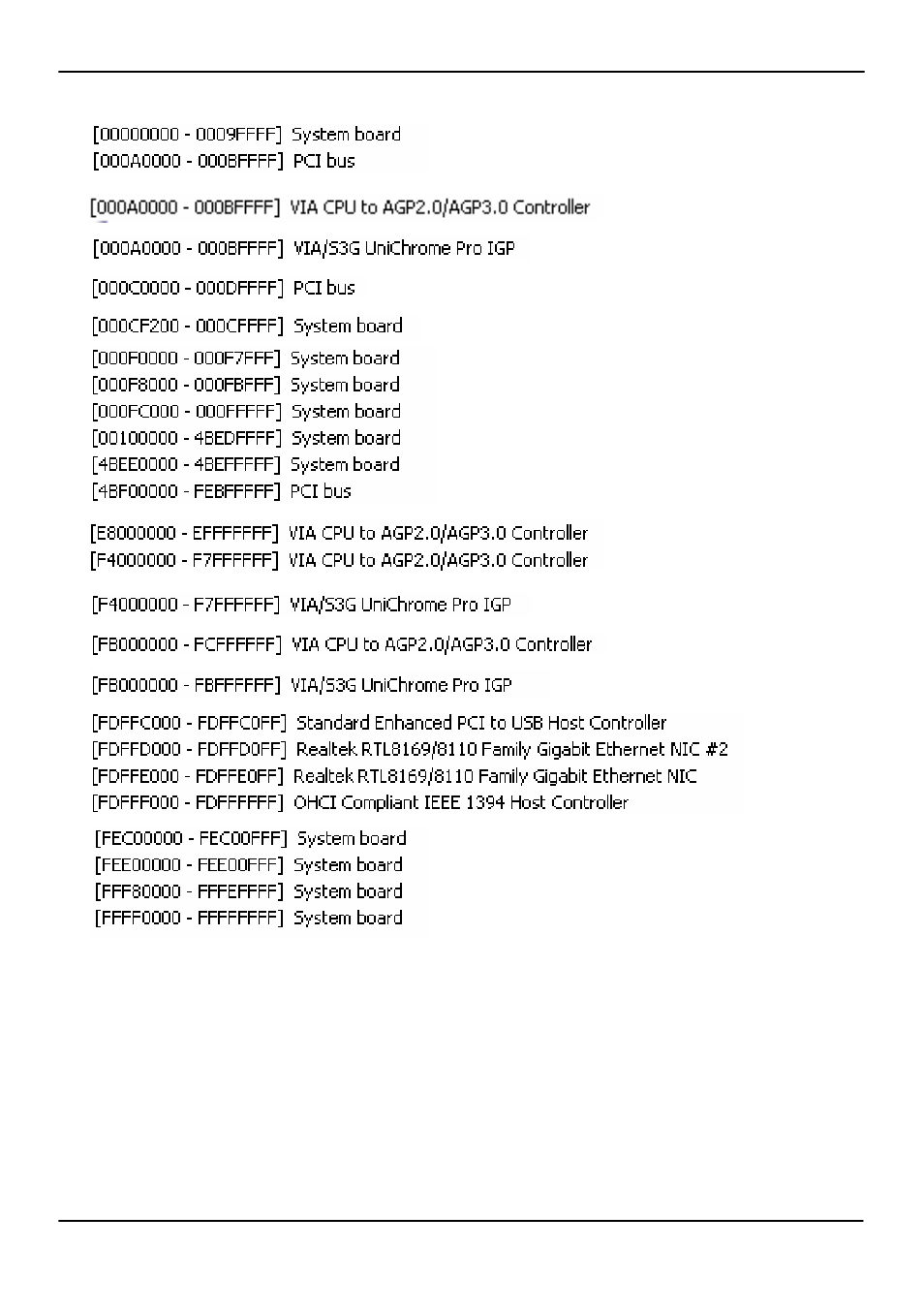 [00000000 - 0009FFFF]  System board
[000A0000 - 000BFFFF]  PCI bus

[000A0000 - 000BFFFF]  VIA CPU to AGP2.0/AGP3.0 Controller

[000A0000 - 000BFFFF]  VIA/S3G UniChrome Pro IGP

[000C0000 - 000DFFFF]  PCI bus

[000CF200 - 000CFFFF]  System board

[000F0000 - 000F7FFF]  System board
[000F8000 - 000FBFFF]  System board
[000FC000 - 000FFFFF]  System board
[00100000 - 4BEDFFFF]  System board
[4BEE0000 - 4BEFFFFF]  System board
[4BF00000 - FEBFFFFF]  PCI bus

[E8000000 - EFFFFFFF]  VIA CPU to AGP2.0/AGP3.0 Controller
[F4000000 - F7FFFFFF]  VIA CPU to AGP2.0/AGP3.0 Controller

[F4000000 - F7FFFFFF]  VIA/S3G UniChrome Pro IGP

[FB000000 - FCFFFFFF]  VIA CPU to AGP2.0/AGP3.0 Controller

[FB000000 - FBFFFFFF]  VIA/S3G UniChrome Pro IGP

[FDFFC000 - FDFFC0FF]  Standard Enhanced PCI to USB Host Controller
[FDFFD000 - FDFFD0FF]  Realtek RTL8169/8110 Family Gigabit Ethernet NIC #2
[FDFFE000 - FDFFE0FF]  Realtek RTL8169/8110 Family Gigabit Ethernet NIC
[FDFFF000 - FDFFFFFF]  OHCI Compliant IEEE 1394 Host Controller

[FEC00000 - FEC00FFF]  System board
[FEE00000 - FEE00FFF]  System board
[FFF80000 - FFFEFFFF]  System board
[FFFF0000 - FFFFFFFF]  System board